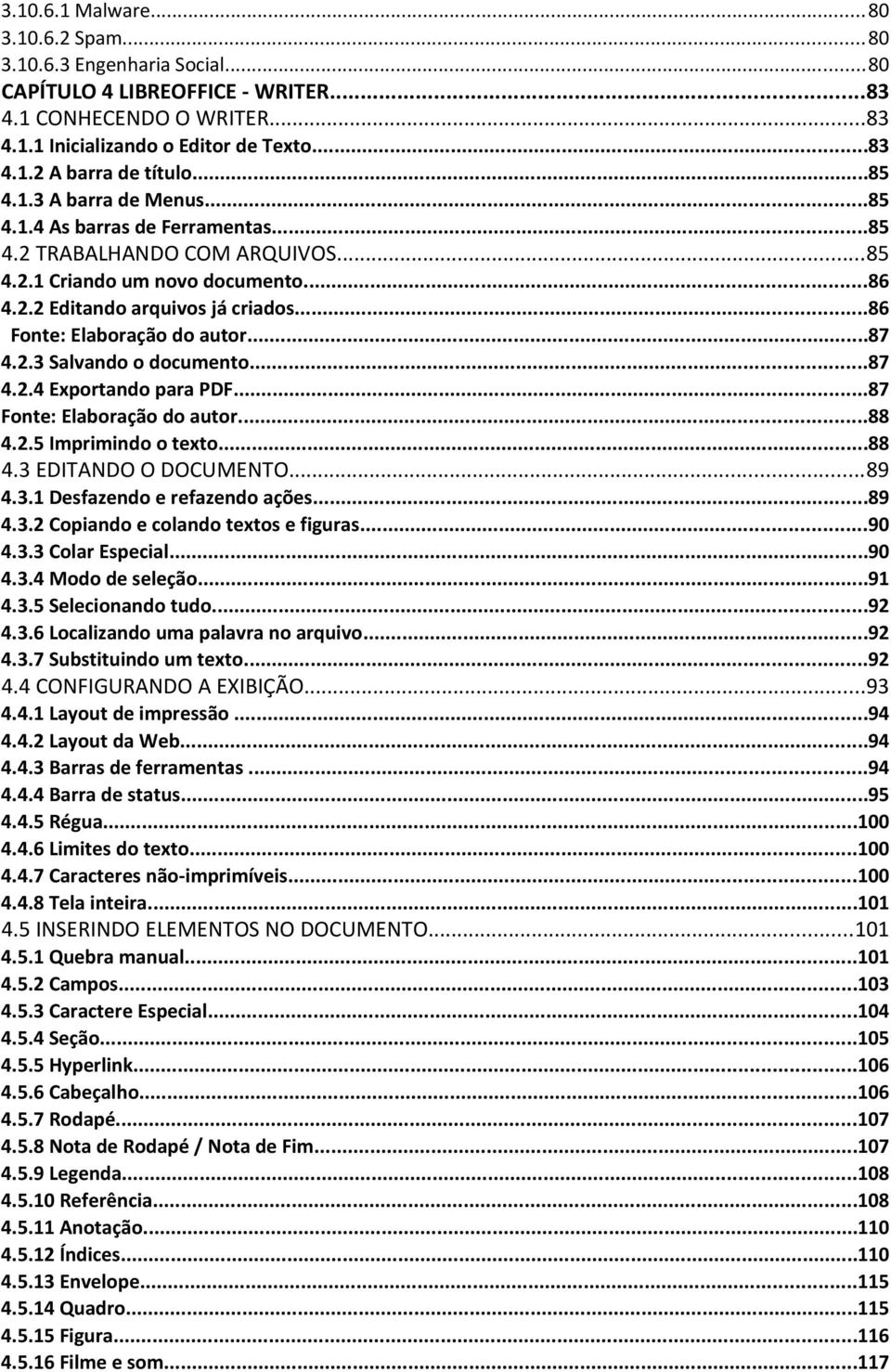 3.10.6.1 Malware...80
3.10.6.2 Spam...80
3.10.6.3 Engenharia Social...80
CAPÍTULO 4 LIBREOFFICE - WRITER...83
4.1 CONHECENDO O WRITER...83
4.1.1 Inicializando o Editor de Texto...83
4.1.2 A barra de título...85
4.1.3 A barra de Menus...85
4.1.4 As barras de Ferramentas...85
4.2 TRABALHANDO COM ARQUIVOS...85
4.2.1 Criando um novo documento...86
4.2.2 Editando arquivos já criados...86
Fonte: Elaboração do autor...87
4.2.3 Salvando o documento...87
4.2.4 Exportando para PDF...87
Fonte: Elaboração do autor...88
4.2.5 Imprimindo o texto...88
4.3 EDITANDO O DOCUMENTO...89
4.3.1 Desfazendo e refazendo ações...89
4.3.2 Copiando e colando textos e figuras...90
4.3.3 Colar Especial...90
4.3.4 Modo de seleção...91
4.3.5 Selecionando tudo...92
4.3.6 Localizando uma palavra no arquivo...92
4.3.7 Substituindo um texto...92
4.4 CONFIGURANDO A EXIBIÇÃO...93
4.4.1 Layout de impressão...94
4.4.2 Layout da Web...94
4.4.3 Barras de ferramentas...94
4.4.4 Barra de status...95
4.4.5 Régua...100
4.4.6 Limites do texto...100
4.4.7 Caracteres não-imprimíveis...100
4.4.8 Tela inteira...101
4.5 INSERINDO ELEMENTOS NO DOCUMENTO...101
4.5.1 Quebra manual...101
4.5.2 Campos...103
4.5.3 Caractere Especial...104
4.5.4 Seção...105
4.5.5 Hyperlink...106
4.5.6 Cabeçalho...106
4.5.7 Rodapé...107
4.5.8 Nota de Rodapé / Nota de Fim...107
4.5.9 Legenda...108
4.5.10 Referência...108
4.5.11 Anotação...110
4.5.12 Índices...110
4.5.13 Envelope...115
4.5.14 Quadro...115
4.5.15 Figura...116
4.5.16 Filme e som...117